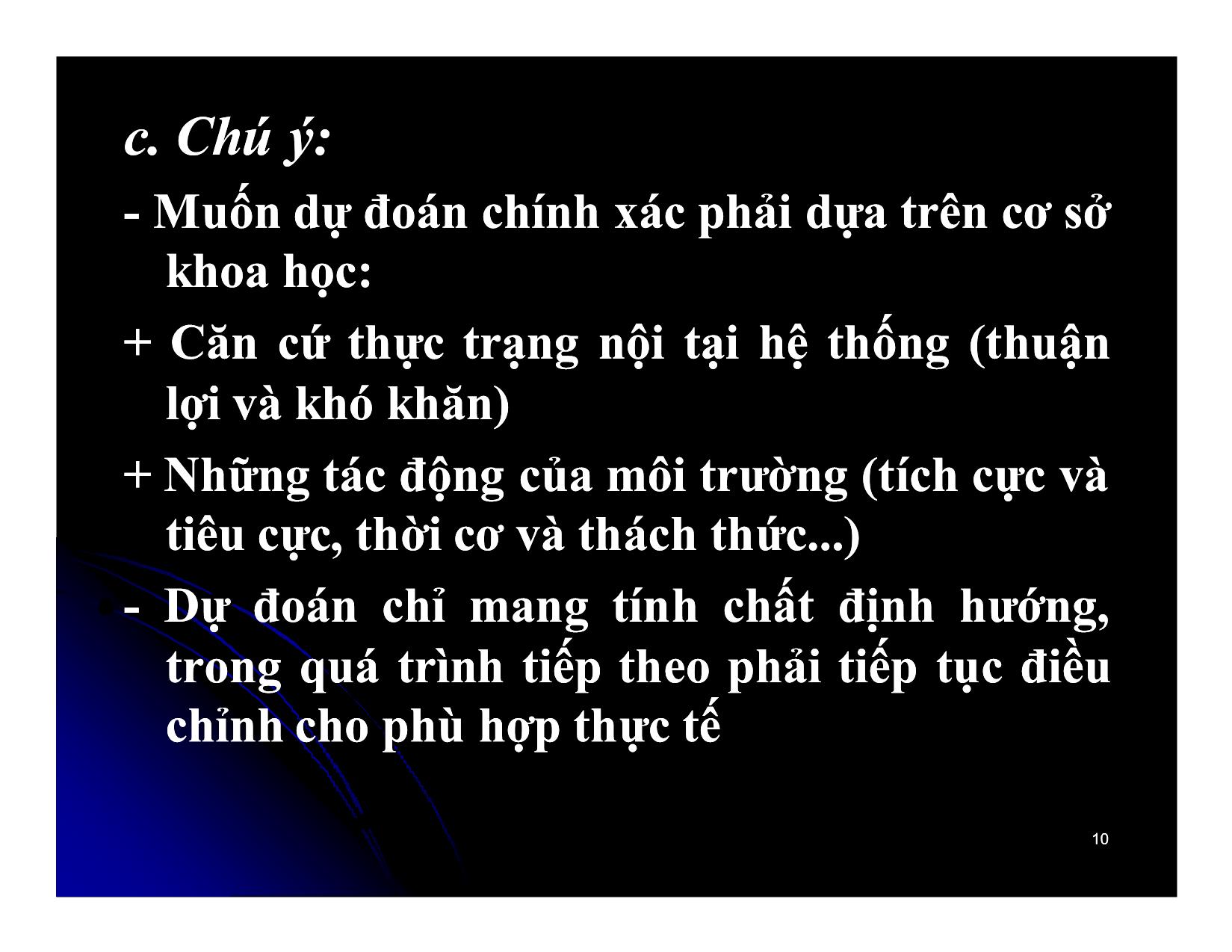 c. Chú ý:

- Muốn dự đoán chính xác phải dựa trên cơ sở khoa học:

+ Căn cứ thực trạng nội tại hệ thống (thuận lợi và khó khăn)

+ Những tác động của môi trường (tích cực và tiêu cực, thời cơ và thách thức...)

- Dự đoán chỉ mang tính chất định hướng, trong quá trình tiếp theo phải tiếp tục điều chỉnh cho phù hợp thực tế

10